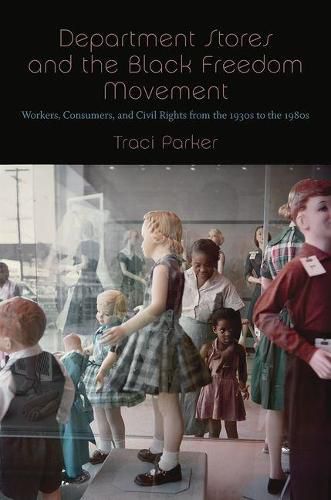 Department Stores and the Black Freedom Movement

Workers, Consumers, and Civil Rights from the 1930s to the 1980s

Traci Parker